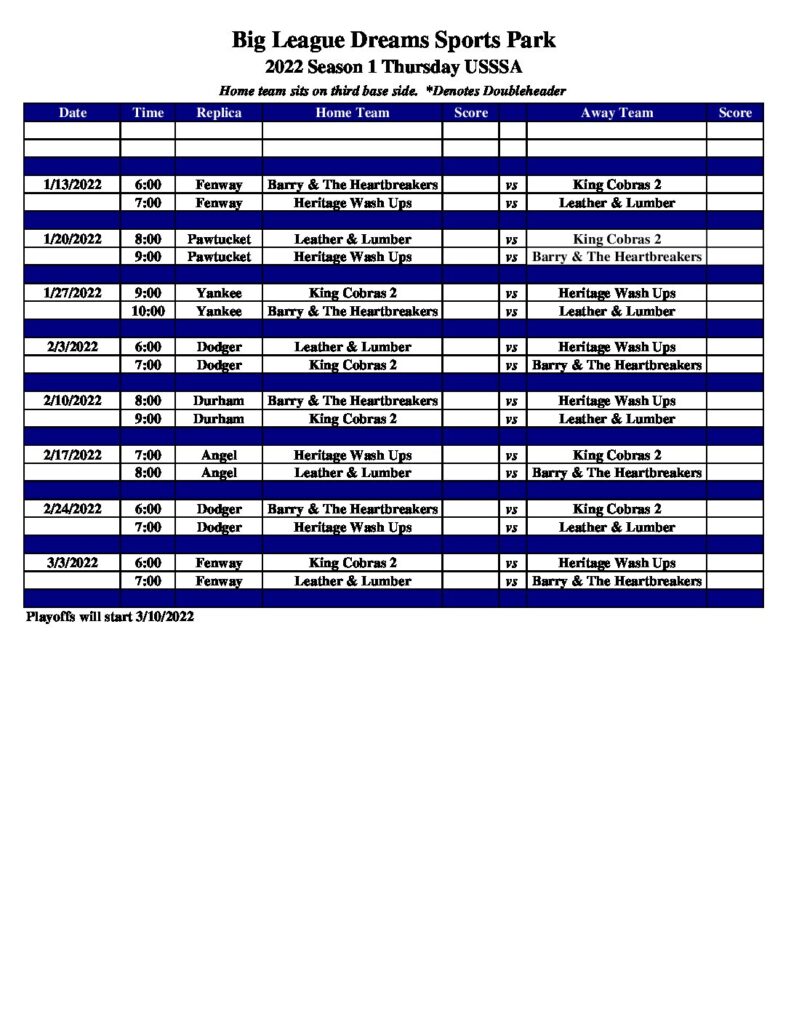 Big League Dreams Sports Park
2022 Season 1 Thursday USSSA
Home team sits on third base side. *Denotes Doubleheader

| Date | Time | Replica | Home Team | Score | | Away Team | Score |
|---|---|---|---|---|---|---|---|
| | | | | | | | |
| | | | | | | | |
| | | | | | | | |
| 1/13/2022 | 6:00 | Fenway | Barry & The Heartbreakers | | vs | King Cobras 2 | |
| | 7:00 | Fenway | Heritage Wash Ups | | vs | Leather & Lumber | |
| | | | | | | | |
| 1/20/2022 | 8:00 | Pawtucket | Leather & Lumber | | vs | King Cobras 2 | |
| | 9:00 | Pawtucket | Heritage Wash Ups | | vs | Barry & The Heartbreakers | |
| | | | | | | | |
| 1/27/2022 | 9:00 | Yankee | King Cobras 2 | | vs | Heritage Wash Ups | |
| | 10:00 | Yankee | Barry & The Heartbreakers | | vs | Leather & Lumber | |
| | | | | | | | |
| 2/3/2022 | 6:00 | Dodger | Leather & Lumber | | vs | Heritage Wash Ups | |
| | 7:00 | Dodger | King Cobras 2 | | vs | Barry & The Heartbreakers | |
| | | | | | | | |
| 2/10/2022 | 8:00 | Durham | Barry & The Heartbreakers | | vs | Heritage Wash Ups | |
| | 9:00 | Durham | King Cobras 2 | | vs | Leather & Lumber | |
| | | | | | | | |
| 2/17/2022 | 7:00 | Angel | Heritage Wash Ups | | vs | King Cobras 2 | |
| | 8:00 | Angel | Leather & Lumber | | vs | Barry & The Heartbreakers | |
| | | | | | | | |
| 2/24/2022 | 6:00 | Dodger | Barry & The Heartbreakers | | vs | King Cobras 2 | |
| | 7:00 | Dodger | Heritage Wash Ups | | vs | Leather & Lumber | |
| | | | | | | | |
| 3/3/2022 | 6:00 | Fenway | King Cobras 2 | | vs | Heritage Wash Ups | |
| | 7:00 | Fenway | Leather & Lumber | | vs | Barry & The Heartbreakers | |
| | | | | | | | |

Playoffs will start 3/10/2022